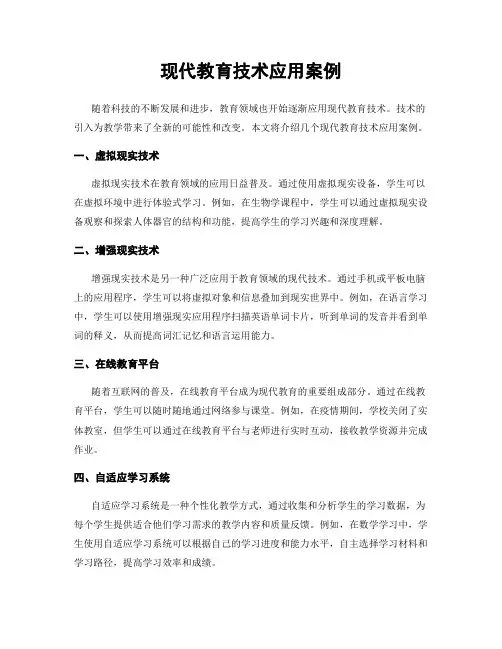 现代教育技术应用案例

随着科技的不断发展和进步，教育领域也开始逐渐应用现代教育技术。技术的引入为教学带来了全新的可能性和改变。本文将介绍几个现代教育技术应用案例。

一、虚拟现实技术

虚拟现实技术在教育领域的应用日益普及。通过使用虚拟现实设备，学生可以在虚拟环境中进行体验式学习。例如，在生物学课程中，学生可以通过虚拟现实设备观察和探索人体器官的结构和功能，提高学生的学习兴趣和深度理解。

二、增强现实技术

增强现实技术是另一种广泛应用于教育领域的现代技术。通过手机或平板电脑上的应用程序，学生可以将虚拟对象和信息叠加到现实世界中。例如，在语言学习中，学生可以使用增强现实应用程序扫描英语单词卡片，听到单词的发音并看到单词的释义，从而提高词汇记忆和语言运用能力。

三、在线教育平台

随着互联网的普及，在线教育平台成为现代教育的重要组成部分。通过在线教育平台，学生可以随时随地通过网络参与课堂。例如，在疫情期间，学校关闭了实体教室，但学生可以通过在线教育平台与老师进行实时互动，接收教学资源并完成作业。

四、自适应学习系统

自适应学习系统是一种个性化教学方式，通过收集和分析学生的学习数据，为每个学生提供适合他们学习需求的教学内容和质量反馈。例如，在数学学习中，学生使用自适应学习系统可以根据自己的学习进度和能力水平，自主选择学习材料和学习路径，提高学习效率和成绩。